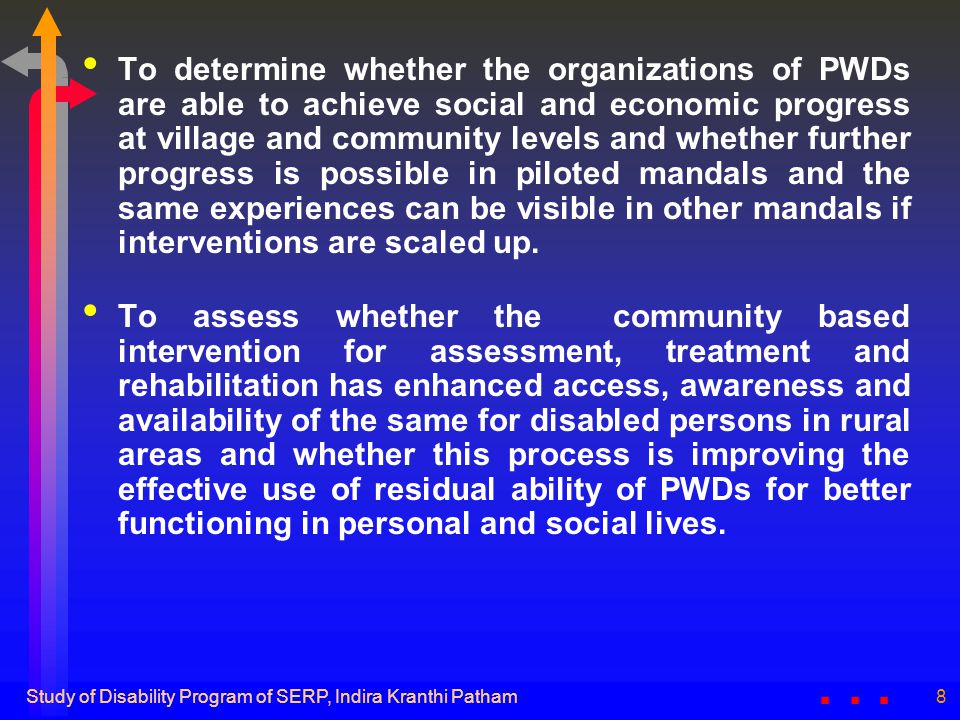 • To determine whether the organizations of PWDs are able to achieve social and economic progress at village and community levels and whether further progress is possible in piloted mandals and the same experiences can be visible in other mandals if interventions are scaled up.

• To assess whether the community based intervention for assessment, treatment and rehabilitation has enhanced access, awareness and availability of the same for disabled persons in rural areas and whether this process is improving the effective use of residual ability of PWDs for better functioning in personal and social lives.

Study of Disability Program of SERP, Indira Kranthi Patham

8